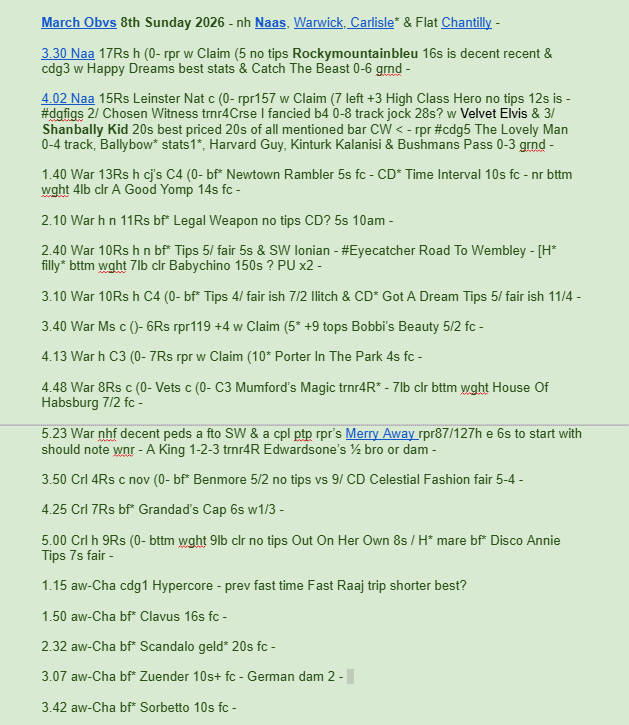 March Obvs 8th Sunday 2026 - nh Naas, Warwick, Carlisle* & Flat Chantilly -

3.30 Naa 17Rs h (0- rpr w Claim (5 no tips Rockymountainbleu 16s is decent recent & cdg3 w Happy Dreams best stats & Catch The Beast 0-6 grnd -

4.02 Naa 15Rs Leinster Nat c (0- rpr157 w Claim (7 left +3 High Class Hero no tips 12s is - #dgfigs 2/ Chosen Witness trnr4Crse I fancied b4 0-8 track jock 28s? w Velvet Elvis & 3/ Shanbally Kid 20s best priced 20s of all mentioned bar CW < - rpr #cdg5 The Lovely Man 0-4 track, Ballybow* stats1*, Harvard Guy, Kinturk Kalanisi & Bushmans Pass 0-3 grnd -

1.40 War 13Rs h cj's C4 (0- bf* Newtown Rambler 5s fc - CD* Time Interval 10s fc - nr bttm wght 4lb clr A Good Yomp 14s fc -

2.10 War h n 11Rs bf* Legal Weapon no tips CD? 5s 10am -

2.40 War 10Rs h n bf* Tips 5/ fair 5s & SW Ionian - #Eyecatcher Road To Wembley - [H* filly* bttm wght 7lb clr Babychino 150s ? PU x2 -

3.10 War 10Rs h C4 (0- bf* Tips 4/ fair ish 7/2 Ilitch & CD* Got A Dream Tips 5/ fair ish 11/4 -

3.40 War Ms c ()- 6Rs rpr119 +4 w Claim (5* +9 tops Bobbi's Beauty 5/2 fc -

4.13 War h C3 (0- 7Rs rpr w Claim (10* Porter In The Park 4s fc -

4.48 War 8Rs c (0- Vets c (0- C3 Mumford's Magic trnr4R* - 7lb clr bttm wght House Of Habsburg 7/2 fc -

5.23 War nhf decent peds a fto SW & a cpl ptp rpr's Merry Away rpr87/127h e 6s to start with should note wnr - A King 1-2-3 trnr4R Edwardsone's ½ bro or dam -

3.50 Crl 4Rs c nov (0- bf* Benmore 5/2 no tips vs 9/ CD Celestial Fashion fair 5-4 -

4.25 Crl 7Rs bf* Grandad's Cap 6s w1/3 -

5.00 Crl h 9Rs (0- bttm wght 9lb clr no tips Out On Her Own 8s / H* mare bf* Disco Annie Tips 7s fair -

1.15 aw-Cha cdg1 Hypercore - prev fast time Fast Raaj trip shorter best?

1.50 aw-Cha bf* Clavus 16s fc -

2.32 aw-Cha bf* Scandalo geld* 20s fc -

3.07 aw-Cha bf* Zuender 10s+ fc - German dam 2 -

3.42 aw-Cha bf* Sorbetto 10s fc -